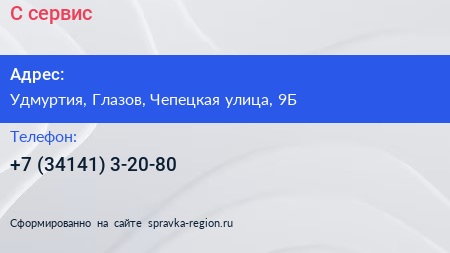 С сервис

Адрес:
Удмуртия, Глазов, Чепецкая улица, 9Б

Телефон:
+7 (34141) 3-20-80

Сформированно на сайте spravka-region.ru